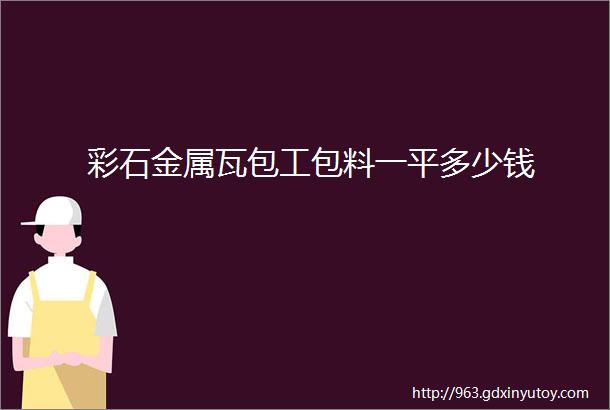 彩石金属瓦包工包料一平多少钱

http://963.gdxinyutoy.com